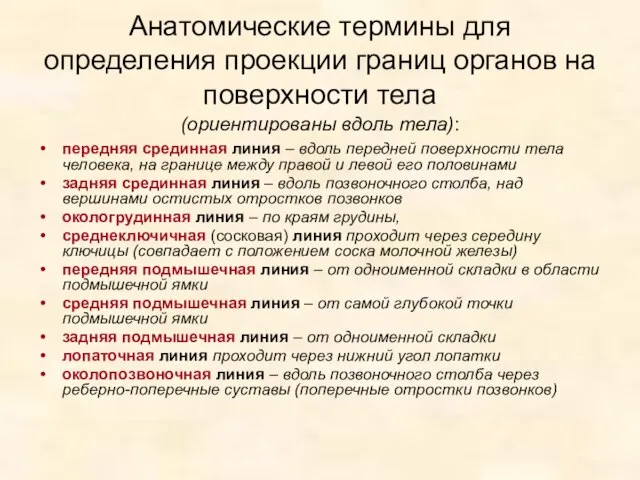 Анатомические термины для определения проекции границ органов на поверхности тела

(ориентированы вдоль тела):

• передняя срединная линия – вдоль передней поверхности тела человека, на границе между правой и левой его половинами
• задняя срединная линия – вдоль позвоночного столба, над вершинами остистых отростков позвонков
• окологрудинная линия – по краям грудины,
• среднеключичная (сосковая) линия проходит через середину ключицы (совпадает с положением соска молочной железы)
• передняя подмышечная линия – от одноименной складки в области подмышечной ямки
• средняя подмышечная линия – от самой глубокой точки подмышечной ямки
• задняя подмышечная линия – от одноименной складки
• лопаточная линия проходит через нижний угол лопатки
• околопозвоночная линия – вдоль позвоночного столба через реберно-поперечные суставы (поперечные отростки позвонков)